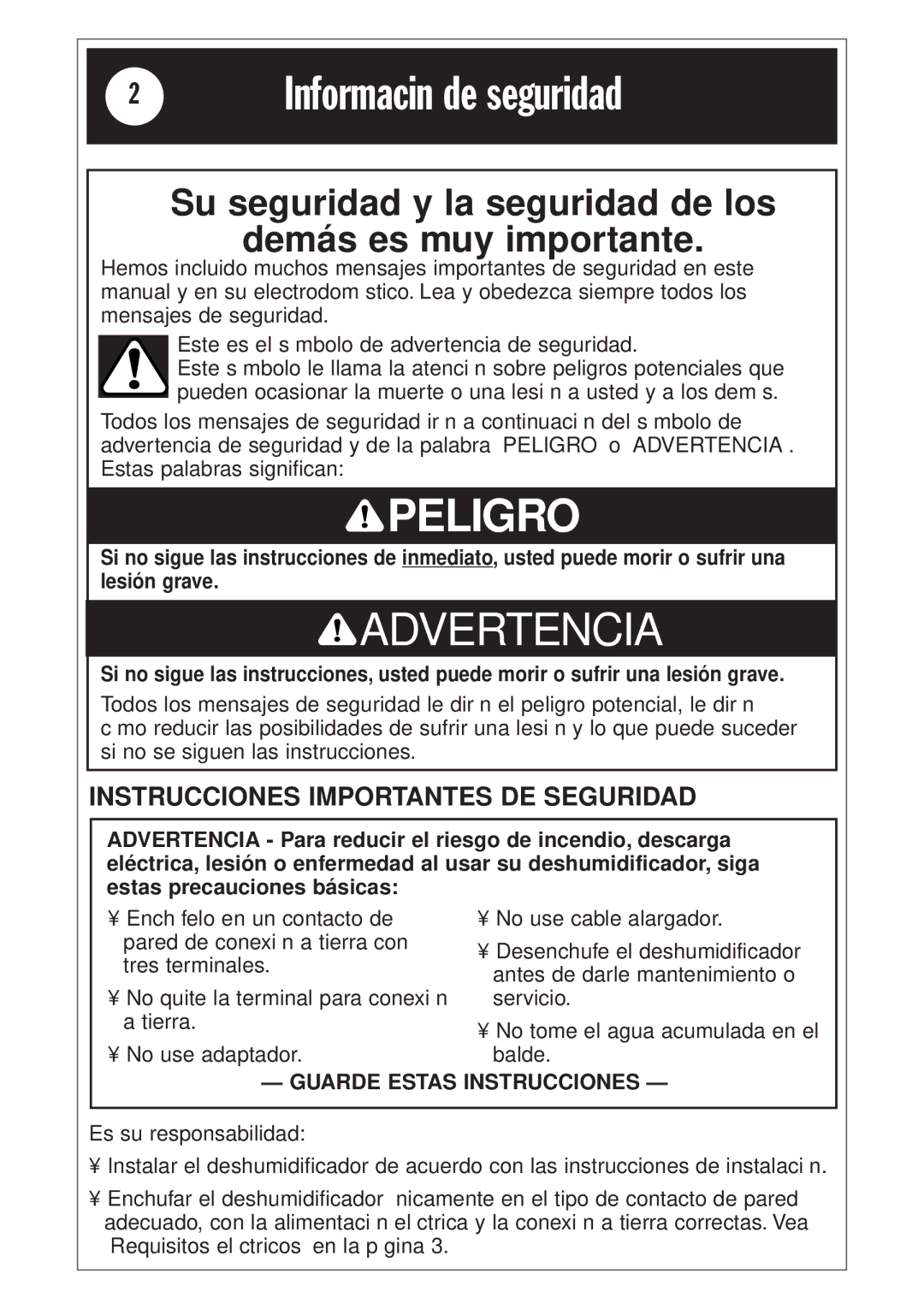 2

Informacin de seguridad

Su seguridad y la seguridad de los demás es muy importante.

Hemos incluido muchos mensajes importantes de seguridad en este manual y en su electrodom stico. Lea y obedezca siempre todos los mensajes de seguridad.

Este es el s mbolo de advertencia de seguridad.
Este s mbolo le llama la atenci n sobre peligros potenciales que pueden ocasionar la muerte o una lesi n a usted y a los dem s.

Todos los mensajes de seguridad ir n a continuaci n del s mbolo de advertencia de seguridad y de la palabra PELIGRO o ADVERTENCIA . Estas palabras significan:

PELIGRO

Si no sigue las instrucciones de inmediato, usted puede morir o sufrir una lesión grave.

ADVERTENCIA

Si no sigue las instrucciones, usted puede morir o sufrir una lesión grave.

Todos los mensajes de seguridad le dir n el peligro potencial, le dir n c mo reducir las posibilidades de sufrir una lesi n y lo que puede suceder si no se siguen las instrucciones.

INSTRUCCIONES IMPORTANTES DE SEGURIDAD

ADVERTENCIA - Para reducir el riesgo de incendio, descarga eléctrica, lesión o enfermedad al usar su deshumidificador, siga estas precauciones básicas:

¥ Ench felo en un contacto de pared de conexi n a tierra con tres terminales.

¥ No quite la terminal para conexi n a tierra.

¥ No use adaptador.

¥ No use cable alargador.

¥ Desenchufe el deshumidificador antes de darle mantenimiento o servicio.

¥ No tome el agua acumulada en el balde.

— GUARDE ESTAS INSTRUCCIONES —

Es su responsabilidad:

¥ Instalar el deshumidificador de acuerdo con las instrucciones de instalaci n.

¥ Enchufar el deshumidificador nicamente en el tipo de contacto de pared adecuado, con la alimentaci n el ctrica y la conexi n a tierra correctas. Vea Requisitos el ctricos en la p gina 3.